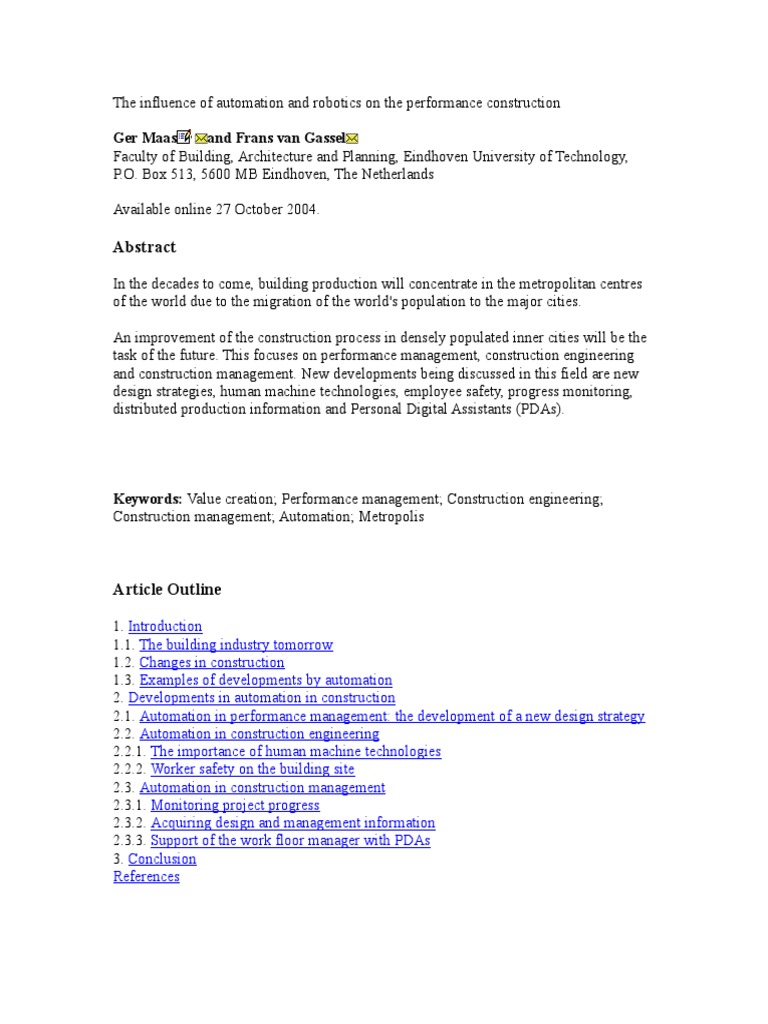 The influence of automation and robotics on the performance construction

Ger Maas and Frans van Gassel
Faculty of Building, Architecture and Planning, Eindhoven University of Technology, P.O. Box 513, 5600 MB Eindhoven, The Netherlands

Available online 27 October 2004.

Abstract

In the decades to come, building production will concentrate in the metropolitan centres of the world due to the migration of the world's population to the major cities.

An improvement of the construction process in densely populated inner cities will be the task of the future. This focuses on performance management, construction engineering and construction management. New developments being discussed in this field are new design strategies, human machine technologies, employee safety, progress monitoring, distributed production information and Personal Digital Assistants (PDAs).

Keywords: Value creation; Performance management; Construction engineering; Construction management; Automation; Metropolis

Article Outline

1. Introduction
1.1. The building industry tomorrow
1.2. Changes in construction
1.3. Examples of developments by automation
2. Developments in automation in construction
2.1. Automation in performance management: the development of a new design strategy
2.2. Automation in construction engineering
2.2.1. The importance of human machine technologies
2.2.2. Worker safety on the building site
2.3. Automation in construction management
2.3.1. Monitoring project progress
2.3.2. Acquiring design and management information
2.3.3. Support of the work floor manager with PDAs
3. Conclusion
References